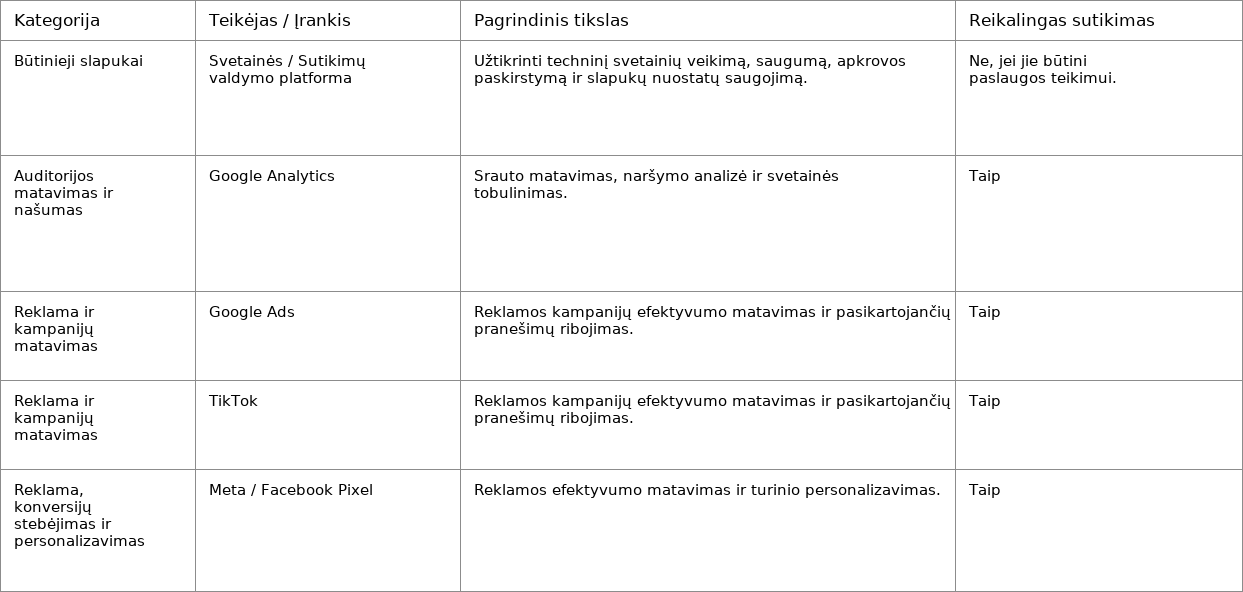 | Kategorija | Teikėjas / Įrankis | Pagrindinis tikslas | Reikalingas sutikimas |
|---|---|---|---|
| Būtinieji slapukai | Svetainės / Sutikimų valdymo platforma | Užtikrinti techninį svetainių veikimą, saugumą, apkrovos paskirstymą ir slapukų nuostatų saugojimą. | Ne, jei jie būtini paslaugos teikimui. |
| Auditorijos matavimas ir našumas | Google Analytics | Srauto matavimas, naršymo analizė ir svetainės tobulinimas. | Taip |
| Reklama ir kampanijų matavimas | Google Ads | Reklamos kampanijų efektyvumo matavimas ir pasikartojančių pranešimų ribojimas. | Taip |
| Reklama ir kampanijų matavimas | TikTok | Reklamos kampanijų efektyvumo matavimas ir pasikartojančių pranešimų ribojimas. | Taip |
| Reklama, konversijų stebėjimas ir personalizavimas | Meta / Facebook Pixel | Reklamos efektyvumo matavimas ir turinio personalizavimas. | Taip |